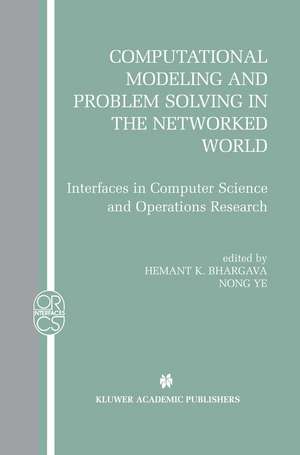 COMPUTATIONAL MODELING AND PROBLEM SOLVING IN THE NETWORKED WORLD

Interfaces in Computer Science and Operations Research

edited by
HEMANT K. BHARGAVA
NONG YE

OR
INTERFACES
CS

KLUWER ACADEMIC PUBLISHERS